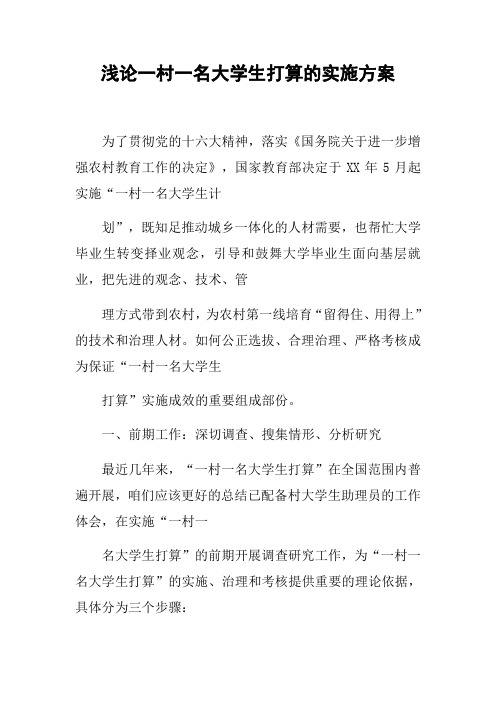 浅论一村一名大学生打算的实施方案

为了贯彻党的十六大精神，落实《国务院关于进一步增强农村教育工作的决定》，国家教育部决定于 XX 年 5 月起实施“一村一名大学生计

划”，既知足推动城乡一体化的人材需要，也帮忙大学毕业生转变择业观念，引导和鼓舞大学毕业生面向基层就业，把先进的观念、技术、管

理方式带到农村，为农村第一线培育“留得住、用得上”的技术和治理人材。如何公正选拔、合理治理、严格考核成为保证“一村一名大学生

打算”实施成效的重要组成部份。

一、前期工作：深切调查、搜集情形、分析研究

最近几年来，“一村一名大学生打算”在全国范围内普遍开展，咱们应该更好的总结已配备村大学生助理员的工作体会，在实施“一村一

名大学生打算”的前期开展调查研究工作，为“一村一名大学生打算”的实施、治理和考核提供重要的理论依据，具体分为三个步骤：